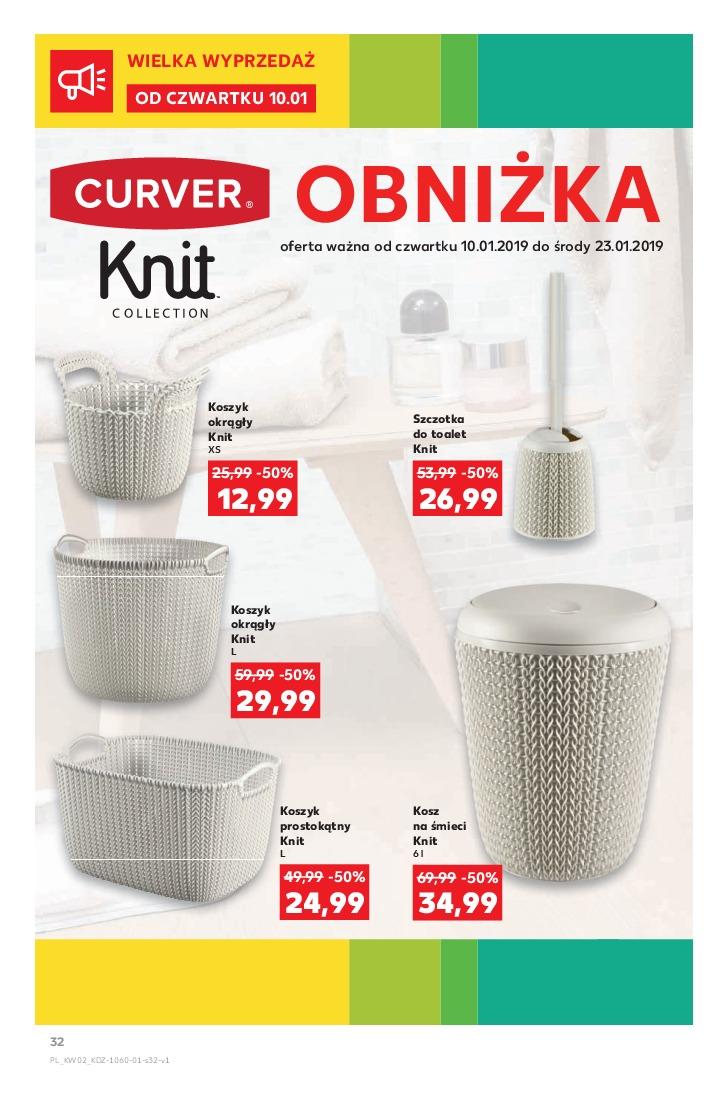 WIELKA WYPRZEDAŻ
OD CZWARTKU 10.01

CURVER®
Knit™
COLLECTION

OBNIŻKA
oferta ważna od czwartku 10.01.2019 do środy 23.01.2019

Koszyk okrągły Knit
XS
25,99 -50%
12,99

Szczotka do toalet Knit
53,99 -50%
26,99

Koszyk okrągły Knit
L
59,99 -50%
29,99

Koszyk prostokątny Knit
L
49,99 -50%
24,99

Kosz na śmieci Knit
6 l
69,99 -50%
34,99

32
PL_KW02_KOZ-1060-01-s32-v1